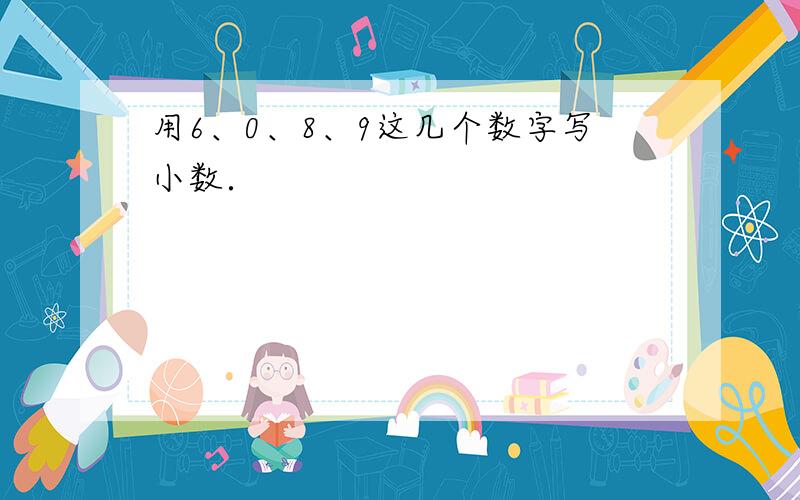 用6、0、8、9这几个数字写小数.